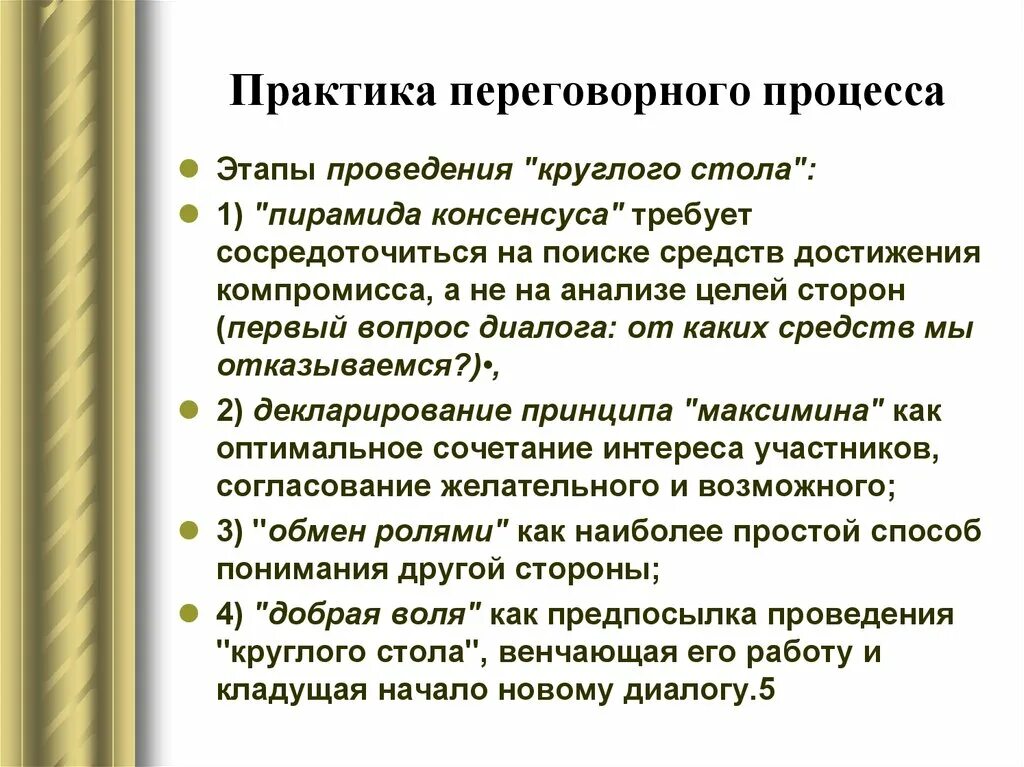 Практика переговорного процесса

Этапы проведения "круглого стола":

1) "пирамида консенсуса" требует сосредоточиться на поиске средств достижения компромисса, а не на анализе целей сторон (первый вопрос диалога: от каких средств мы отказываемся?)•,

2) декларирование принципа "максимина" как оптимальное сочетание интереса участников, согласование желательного и возможного;

3) "обмен ролями" как наиболее простой способ понимания другой стороны;

4) "добрая воля" как предпосылка проведения "круглого стола", венчающая его работу и кладущая начало новому диалогу.5